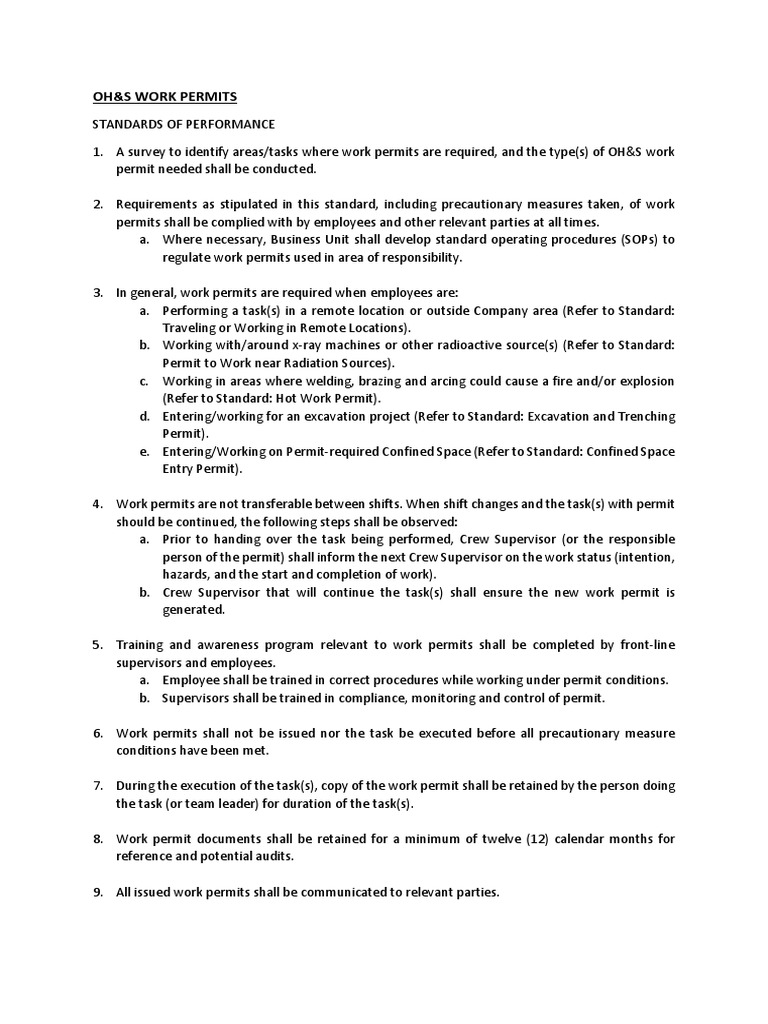 OH&S WORK PERMITS

STANDARDS OF PERFORMANCE

1. A survey to identify areas/tasks where work permits are required, and the type(s) of OH&S work permit needed shall be conducted.

2. Requirements as stipulated in this standard, including precautionary measures taken, of work permits shall be complied with by employees and other relevant parties at all times.
a. Where necessary, Business Unit shall develop standard operating procedures (SOPs) to regulate work permits used in area of responsibility.

3. In general, work permits are required when employees are:
a. Performing a task(s) in a remote location or outside Company area (Refer to Standard: Traveling or Working in Remote Locations).
b. Working with/around x-ray machines or other radioactive source(s) (Refer to Standard: Permit to Work near Radiation Sources).
c. Working in areas where welding, brazing and arcing could cause a fire and/or explosion (Refer to Standard: Hot Work Permit).
d. Entering/working for an excavation project (Refer to Standard: Excavation and Trenching Permit).
e. Entering/Working on Permit-required Confined Space (Refer to Standard: Confined Space Entry Permit).

4. Work permits are not transferable between shifts. When shift changes and the task(s) with permit should be continued, the following steps shall be observed:
a. Prior to handing over the task being performed, Crew Supervisor (or the responsible person of the permit) shall inform the next Crew Supervisor on the work status (intention, hazards, and the start and completion of work).
b. Crew Supervisor that will continue the task(s) shall ensure the new work permit is generated.

5. Training and awareness program relevant to work permits shall be completed by front-line supervisors and employees.
a. Employee shall be trained in correct procedures while working under permit conditions.
b. Supervisors shall be trained in compliance, monitoring and control of permit.

6. Work permits shall not be issued nor the task be executed before all precautionary measure conditions have been met.

7. During the execution of the task(s), copy of the work permit shall be retained by the person doing the task (or team leader) for duration of the task(s).

8. Work permit documents shall be retained for a minimum of twelve (12) calendar months for reference and potential audits.

9. All issued work permits shall be communicated to relevant parties.